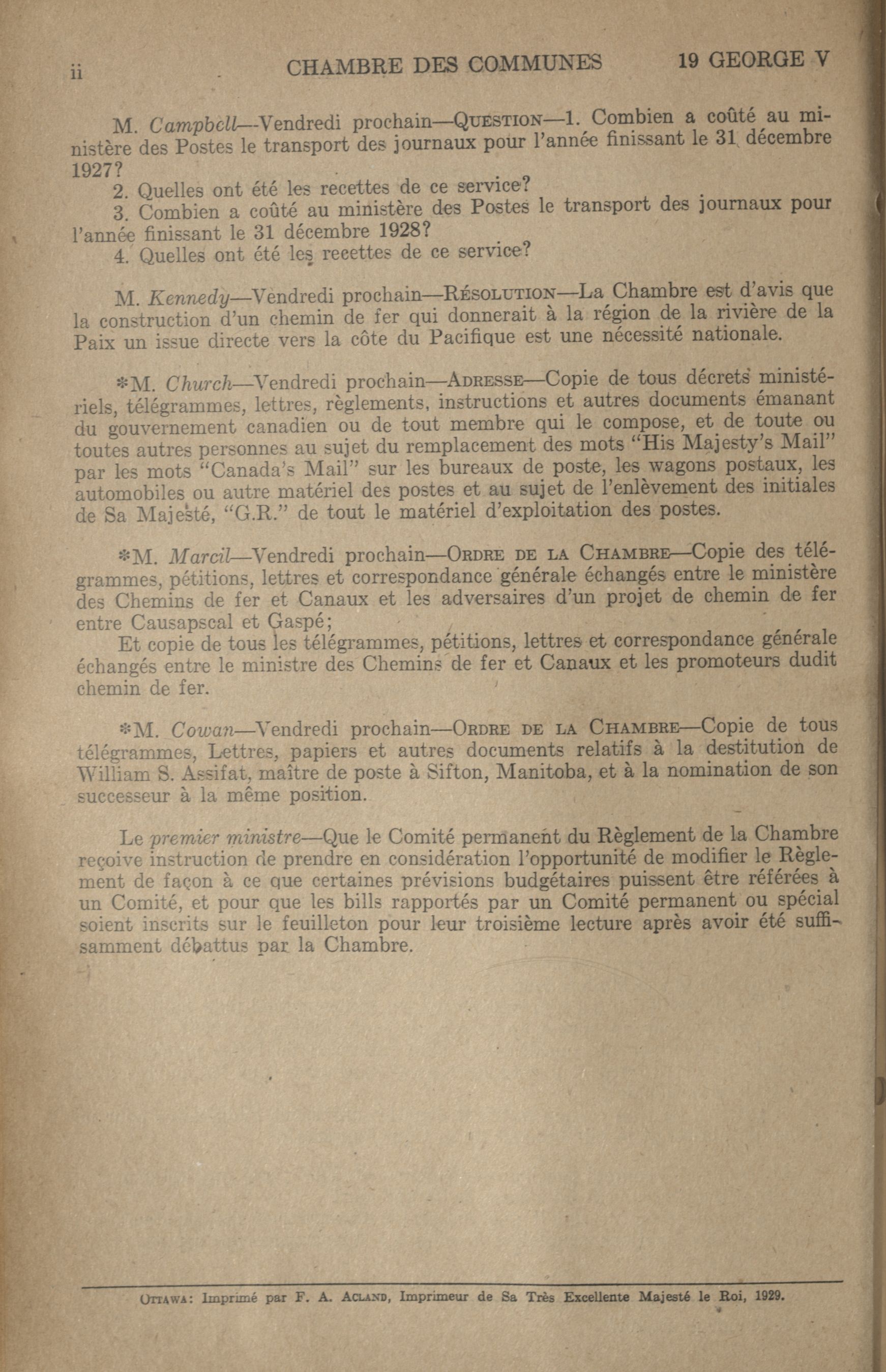 ii CHAMBRE DES COMMUNES 19 GEORGE V

M. Campbell—Vendredi prochain—QUESTION—1. Combien a coûté au ministère des Postes le transport des journaux pour l'année finissant le 31 décembre 1927?
2. Quelles ont été les recettes de ce service?
3. Combien a coûté au ministère des Postes le transport des journaux pour l'année finissant le 31 décembre 1928?
4. Quelles ont été les recettes de ce service?

M. Kennedy—Vendredi prochain—RÉSOLUTION—La Chambre est d'avis que la construction d'un chemin de fer qui donnerait à la région de la rivière de la Paix un issue directe vers la côte du Pacifique est une nécessité nationale.

*M. Church—Vendredi prochain—ADRESSE—Copie de tous décrets ministériels, télégrammes, lettres, règlements, instructions et autres documents émanant du gouvernement canadien ou de tout membre qui le compose, et de toute ou toutes autres personnes au sujet du remplacement des mots "His Majesty's Mail" par les mots "Canada's Mail" sur les bureaux de poste, les wagons postaux, les automobiles ou autre matériel des postes et au sujet de l'enlèvement des initiales de Sa Majesté, "G.R." de tout le matériel d'exploitation des postes.

*M. Marcil—Vendredi prochain—ORDRE DE LA CHAMBRE—Copie des télégrammes, pétitions, lettres et correspondance générale échangés entre le ministère des Chemins de fer et Canaux et les adversaires d'un projet de chemin de fer entre Causapscal et Gaspé;
Et copie de tous les télégrammes, pétitions, lettres et correspondance générale échangés entre le ministre des Chemins de fer et Canaux et les promoteurs dudit chemin de fer.

*M. Cowan—Vendredi prochain—ORDRE DE LA CHAMBRE—Copie de tous télégrammes, Lettres, papiers et autres documents relatifs à la destitution de William S. Assifat, maître de poste à Sifton, Manitoba, et à la nomination de son successeur à la même position.

Le premier ministre—Que le Comité permanent du Règlement de la Chambre reçoive instruction de prendre en considération l'opportunité de modifier le Règlement de façon à ce que certaines prévisions budgétaires puissent être référées à un Comité, et pour que les bills rapportés par un Comité permanent ou spécial soient inscrits sur le feuilleton pour leur troisième lecture après avoir été suffisamment débattus par la Chambre.

OTTAWA: Imprimé par F. A. ACLAND, Imprimeur de Sa Très Excellente Majesté le Roi, 1929.